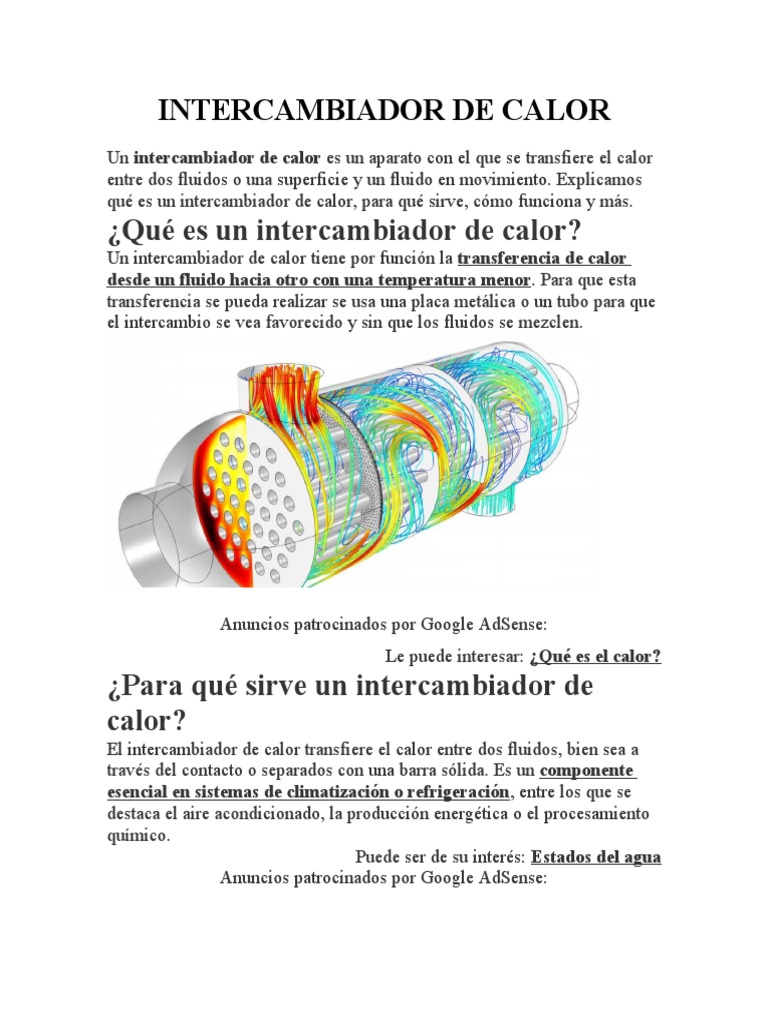 INTERCAMBIADOR DE CALOR

Un intercambiador de calor es un aparato con el que se transfiere el calor entre dos fluidos o una superficie y un fluido en movimiento. Explicamos qué es un intercambiador de calor, para qué sirve, cómo funciona y más.

¿Qué es un intercambiador de calor?

Un intercambiador de calor tiene por función la transferencia de calor desde un fluido hacia otro con una temperatura menor. Para que esta transferencia se pueda realizar se usa una placa metálica o un tubo para que el intercambio se vea favorecido y sin que los fluidos se mezclen.

Anuncios patrocinados por Google AdSense:

Le puede interesar: ¿Qué es el calor?

¿Para qué sirve un intercambiador de calor?

El intercambiador de calor transfiere el calor entre dos fluidos, bien sea a través del contacto o separados con una barra sólida. Es un componente esencial en sistemas de climatización o refrigeración, entre los que se destaca el aire acondicionado, la producción energética o el procesamiento químico.

Puede ser de su interés: Estados del agua

Anuncios patrocinados por Google AdSense: